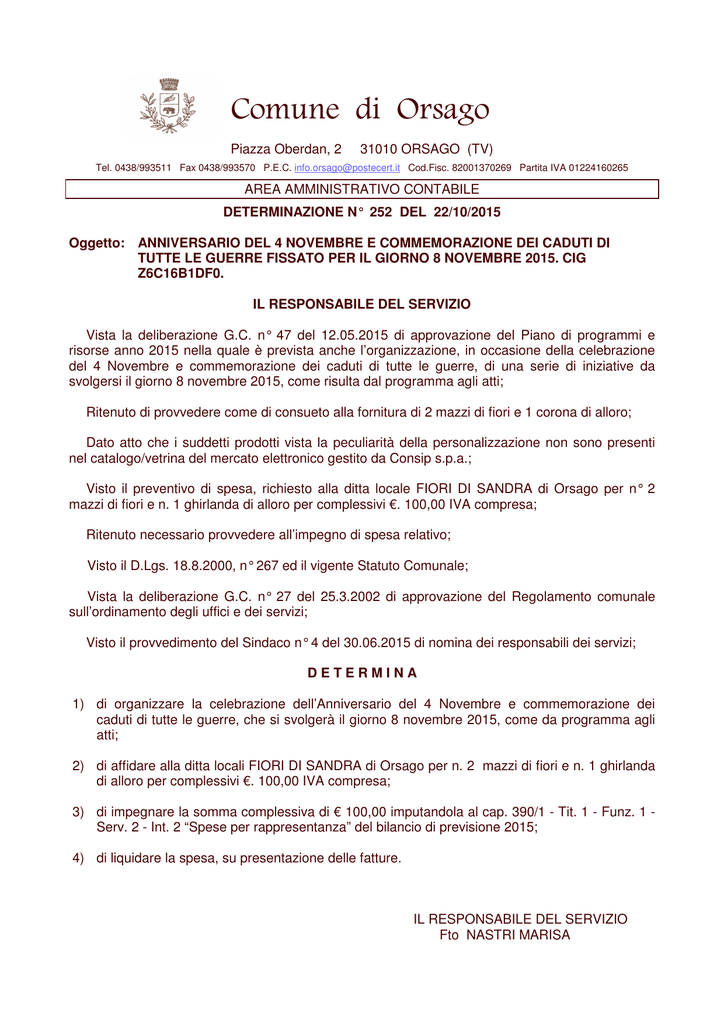 Comune di Orsago

Piazza Oberdan, 2     31010 ORSAGO (TV)

Tel. 0438/993511   Fax 0438/993570   P.E.C. info.orsago@postecert.it   Cod.Fisc. 82001370269   Partita IVA 01224160265

AREA AMMINISTRATIVO CONTABILE

DETERMINAZIONE N° 252 DEL 22/10/2015

Oggetto: ANNIVERSARIO DEL 4 NOVEMBRE E COMMEMORAZIONE DEI CADUTI DI TUTTE LE GUERRE FISSATO PER IL GIORNO 8 NOVEMBRE 2015. CIG Z6C16B1DF0.

IL RESPONSABILE DEL SERVIZIO

Vista la deliberazione G.C. n° 47 del 12.05.2015 di approvazione del Piano di programmi e risorse anno 2015 nella quale è prevista anche l'organizzazione, in occasione della celebrazione del 4 Novembre e commemorazione dei caduti di tutte le guerre, di una serie di iniziative da svolgersi il giorno 8 novembre 2015, come risulta dal programma agli atti;

Ritenuto di provvedere come di consueto alla fornitura di 2 mazzi di fiori e 1 corona di alloro;

Dato atto che i suddetti prodotti vista la peculiarità della personalizzazione non sono presenti nel catalogo/vetrina del mercato elettronico gestito da Consip s.p.a.;

Visto il preventivo di spesa, richiesto alla ditta locale FIORI DI SANDRA di Orsago per n° 2 mazzi di fiori e n. 1 ghirlanda di alloro per complessivi €. 100,00 IVA compresa;

Ritenuto necessario provvedere all'impegno di spesa relativo;

Visto il D.Lgs. 18.8.2000, n° 267 ed il vigente Statuto Comunale;

Vista la deliberazione G.C. n° 27 del 25.3.2002 di approvazione del Regolamento comunale sull'ordinamento degli uffici e dei servizi;

Visto il provvedimento del Sindaco n° 4 del 30.06.2015 di nomina dei responsabili dei servizi;

D E T E R M I N A

1) di organizzare la celebrazione dell'Anniversario del 4 Novembre e commemorazione dei caduti di tutte le guerre, che si svolgerà il giorno 8 novembre 2015, come da programma agli atti;

2) di affidare alla ditta locali FIORI DI SANDRA di Orsago per n. 2 mazzi di fiori e n. 1 ghirlanda di alloro per complessivi €. 100,00 IVA compresa;

3) di impegnare la somma complessiva di € 100,00 imputandola al cap. 390/1 - Tit. 1 - Funz. 1 - Serv. 2 - Int. 2 "Spese per rappresentanza" del bilancio di previsione 2015;

4) di liquidare la spesa, su presentazione delle fatture.

IL RESPONSABILE DEL SERVIZIO
Fto NASTRI MARISA